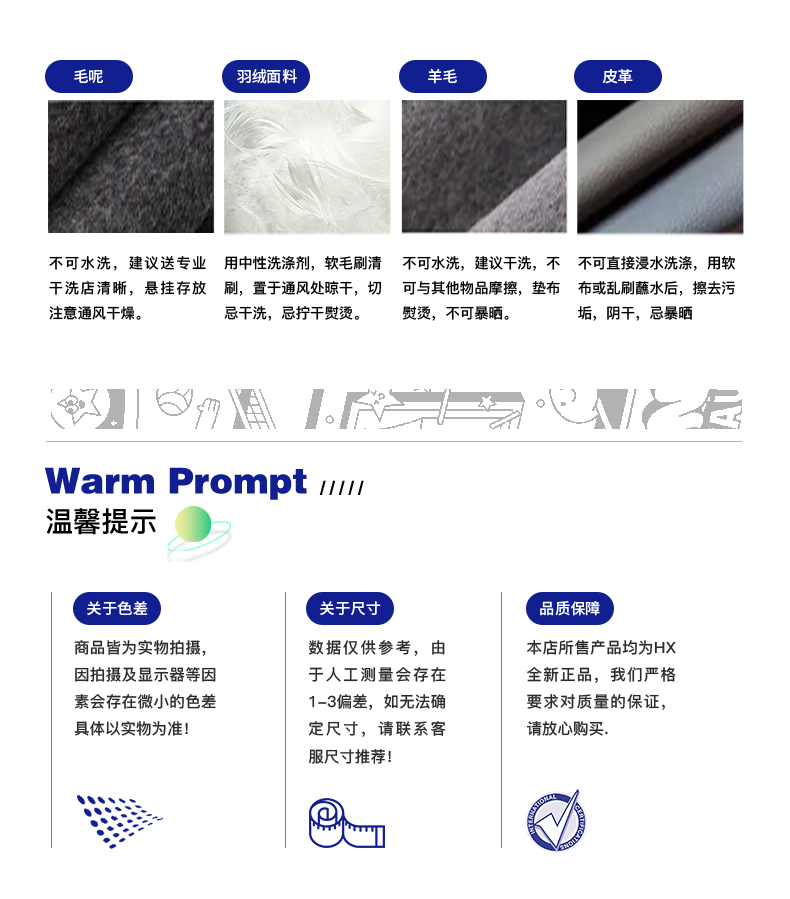 毛呢

不可水洗，建议送专业干洗店清晰，悬挂存放注意通风干燥。

羽绒面料

用中性洗涤剂，软毛刷清刷，置于通风处晾干，切忌干洗，忌拧干熨烫。

羊毛

不可水洗，建议干洗，不可与其他物品摩擦，垫布熨烫，不可暴晒。

皮革

不可直接浸水洗涤，用软布或乱刷蘸水后，擦去污垢，阴干，忌暴晒

Warm Prompt /////
温馨提示

关于色差

商品皆为实物拍摄，因拍摄及显示器等因素会存在微小的色差具体以实物为准！

关于尺寸

数据仅供参考，由于人工测量会存在1-3偏差，如无法确定尺寸，请联系客服尺寸推荐！

品质保障

本店所售产品均为HX全新正品，我们严格要求对质量的保证，请放心购买.

INTERNATIONAL CERTIFICATIONS